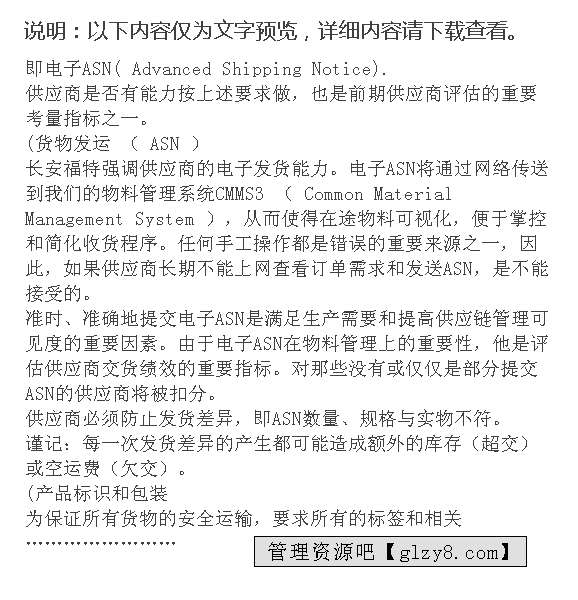 说明：以下内容仅为文字预览，详细内容请下载查看。

即电子ASN( Advanced Shipping Notice).
供应商是否有能力按上述要求做，也是前期供应商评估的重要考量指标之一。
(货物发运 （ ASN ）
长安福特强调供应商的电子发货能力。电子ASN将通过网络传送到我们的物料管理系统CMMS3 （ Common Material Management System ），从而使得在途物料可视化，便于掌控和简化收货程序。任何手工操作都是错误的重要来源之一，因此，如果供应商长期不能上网查看订单需求和发送ASN，是不能接受的。
准时、准确地提交电子ASN是满足生产需要和提高供应链管理可见度的重要因素。由于电子ASN在物料管理上的重要性，他是评估供应商交货绩效的重要指标。对那些没有或仅仅是部分提交ASN的供应商将被扣分。
供应商必须防止发货差异，即ASN数量、规格与实物不符。
谨记：每一次发货差异的产生都可能造成额外的库存（超交）或空运费（欠交）。
(产品标识和包装
为保证所有货物的安全运输，要求所有的标签和相关
……………………
管理资源吧【glzy8.com】